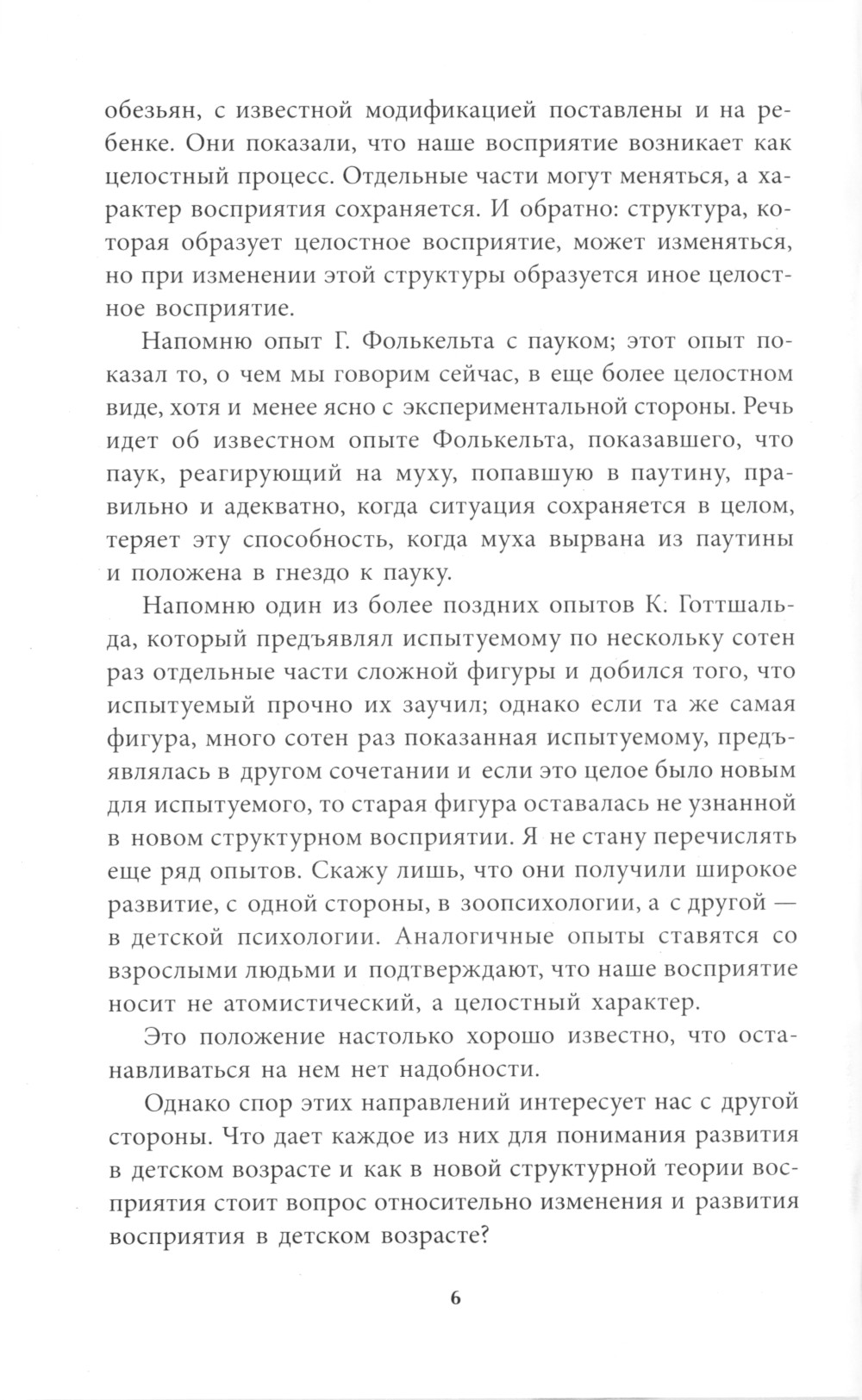 обезьян, с известной модификацией поставлены и на ребенке. Они показали, что наше восприятие возникает как целостный процесс. Отдельные части могут меняться, а характер восприятия сохраняется. И обратно: структура, которая образует целостное восприятие, может изменяться, но при изменении этой структуры образуется иное целостное восприятие.

Напомню опыт Г. Фолькельта с пауком; этот опыт показал то, о чем мы говорим сейчас, в еще более целостном виде, хотя и менее ясно с экспериментальной стороны. Речь идет об известном опыте Фолькельта, показавшего, что паук, реагирующий на муху, попавшую в паутину, правильно и адекватно, когда ситуация сохраняется в целом, теряет эту способность, когда муха вырвана из паутины и положена в гнездо к пауку.

Напомню один из более поздних опытов К. Готтшальда, который предъявлял испытуемому по нескольку сотен раз отдельные части сложной фигуры и добился того, что испытуемый прочно их заучил; однако если та же самая фигура, много сотен раз показанная испытуемому, предъявлялась в другом сочетании и если это целое было новым для испытуемого, то старая фигура оставалась не узнанной в новом структурном восприятии. Я не стану перечислять еще ряд опытов. Скажу лишь, что они получили широкое развитие, с одной стороны, в зоопсихологии, а с другой — в детской психологии. Аналогичные опыты ставятся со взрослыми людьми и подтверждают, что наше восприятие носит не атомистический, а целостный характер.

Это положение настолько хорошо известно, что останавливаться на нем нет надобности.

Однако спор этих направлений интересует нас с другой стороны. Что дает каждое из них для понимания развития в детском возрасте и как в новой структурной теории восприятия стоит вопрос относительно изменения и развития восприятия в детском возрасте?

6